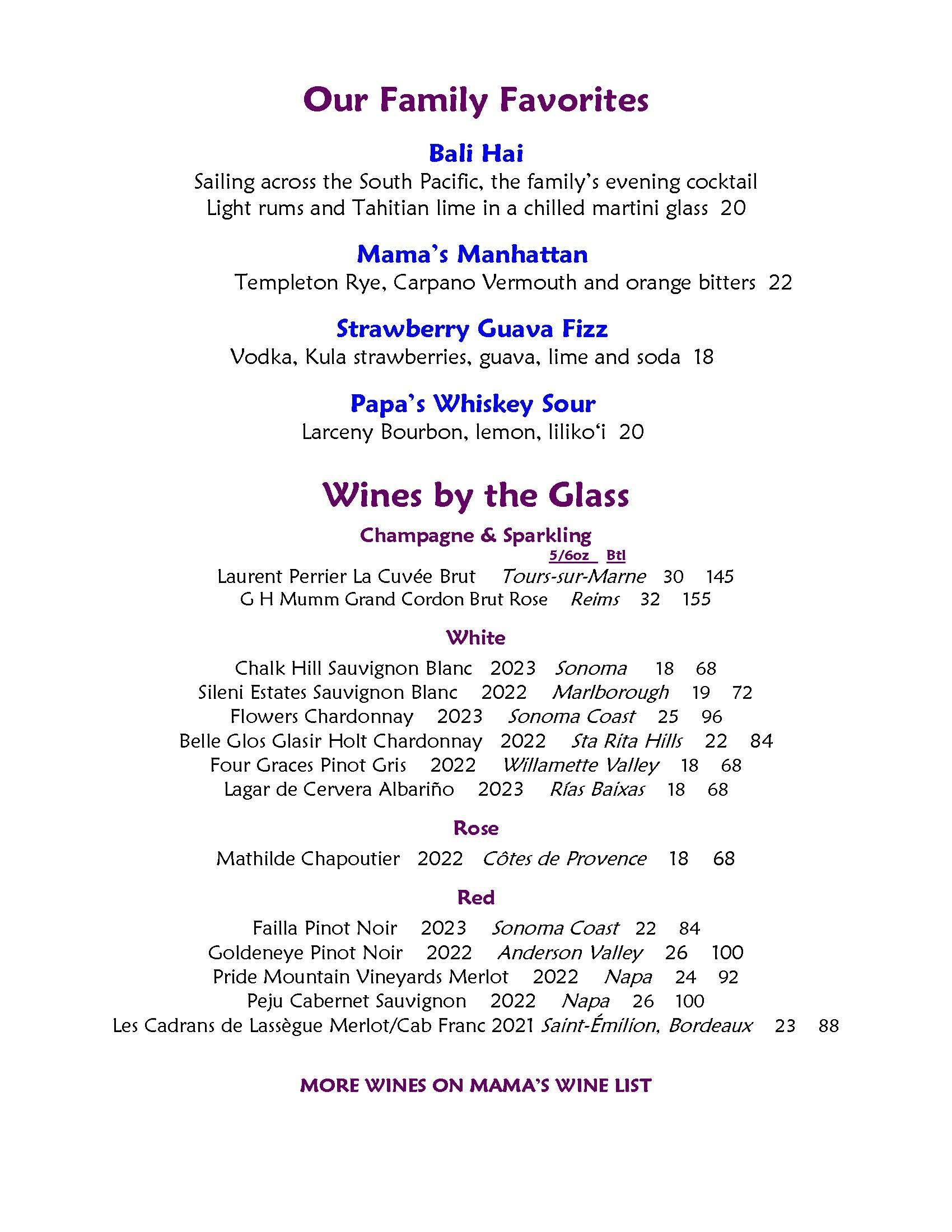 Our Family Favorites

Bali Hai
Sailing across the South Pacific, the family's evening cocktail
Light rums and Tahitian lime in a chilled martini glass 20

Mama's Manhattan
Templeton Rye, Carpano Vermouth and orange bitters 22

Strawberry Guava Fizz
Vodka, Kula strawberries, guava, lime and soda 18

Papa's Whiskey Sour
Larceny Bourbon, lemon, liliko'i 20

Wines by the Glass

Champagne & Sparkling
5/6oz Btl
Laurent Perrier La Cuvée Brut Tours-sur-Marne 30 145
G H Mumm Grand Cordon Brut Rose Reims 32 155

White
Chalk Hill Sauvignon Blanc 2023 Sonoma 18 68
Sileni Estates Sauvignon Blanc 2022 Marlborough 19 72
Flowers Chardonnay 2023 Sonoma Coast 25 96
Belle Glos Glasir Holt Chardonnay 2022 Sta Rita Hills 22 84
Four Graces Pinot Gris 2022 Willamette Valley 18 68
Lagar de Cervera Albariño 2023 Rías Baixas 18 68

Rose
Mathilde Chapoutier 2022 Côtes de Provence 18 68

Red
Failla Pinot Noir 2023 Sonoma Coast 22 84
Goldeneye Pinot Noir 2022 Anderson Valley 26 100
Pride Mountain Vineyards Merlot 2022 Napa 24 92
Peju Cabernet Sauvignon 2022 Napa 26 100
Les Cadrans de Lassègue Merlot/Cab Franc 2021 Saint-Émilion, Bordeaux 23 88

MORE WINES ON MAMA'S WINE LIST